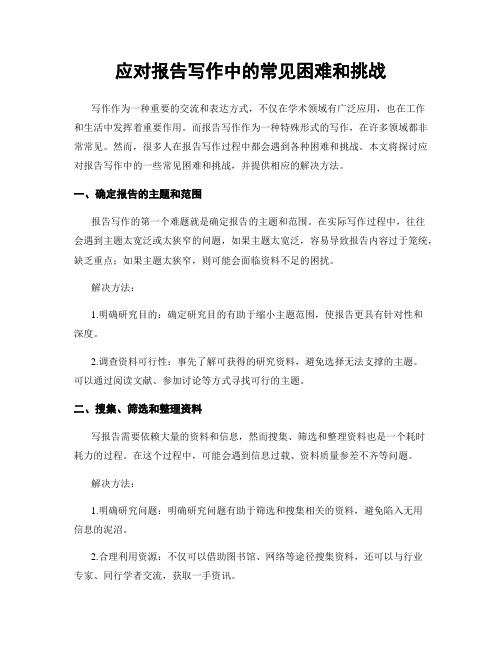 应对报告写作中的常见困难和挑战

写作作为一种重要的交流和表达方式，不仅在学术领域有广泛应用，也在工作和生活中发挥着重要作用。而报告写作作为一种特殊形式的写作，在许多领域都非常常见。然而，很多人在报告写作过程中都会遇到各种困难和挑战。本文将探讨应对报告写作中的一些常见困难和挑战，并提供相应的解决方法。

一、确定报告的主题和范围

报告写作的第一个难题就是确定报告的主题和范围。在实际写作过程中，往往会遇到主题太宽泛或太狭窄的问题，如果主题太宽泛，容易导致报告内容过于笼统，缺乏重点；如果主题太狭窄，则可能会面临资料不足的困扰。

解决方法：

1.明确研究目的：确定研究目的有助于缩小主题范围，使报告更具有针对性和深度。

2.调查资料可行性：事先了解可获得的研究资料，避免选择无法支撑的主题。可以通过阅读文献、参加讨论等方式寻找可行的主题。

二、搜集、筛选和整理资料

写报告需要依赖大量的资料和信息，然而搜集、筛选和整理资料也是一个耗时耗力的过程。在这个过程中，可能会遇到信息过载、资料质量参差不齐等问题。

解决方法：

1.明确研究问题：明确研究问题有助于筛选和搜集相关的资料，避免陷入无用信息的泥沼。

2.合理利用资源：不仅可以借助图书馆、网络等途径搜集资料，还可以与行业专家、同行学者交流，获取一手资讯。